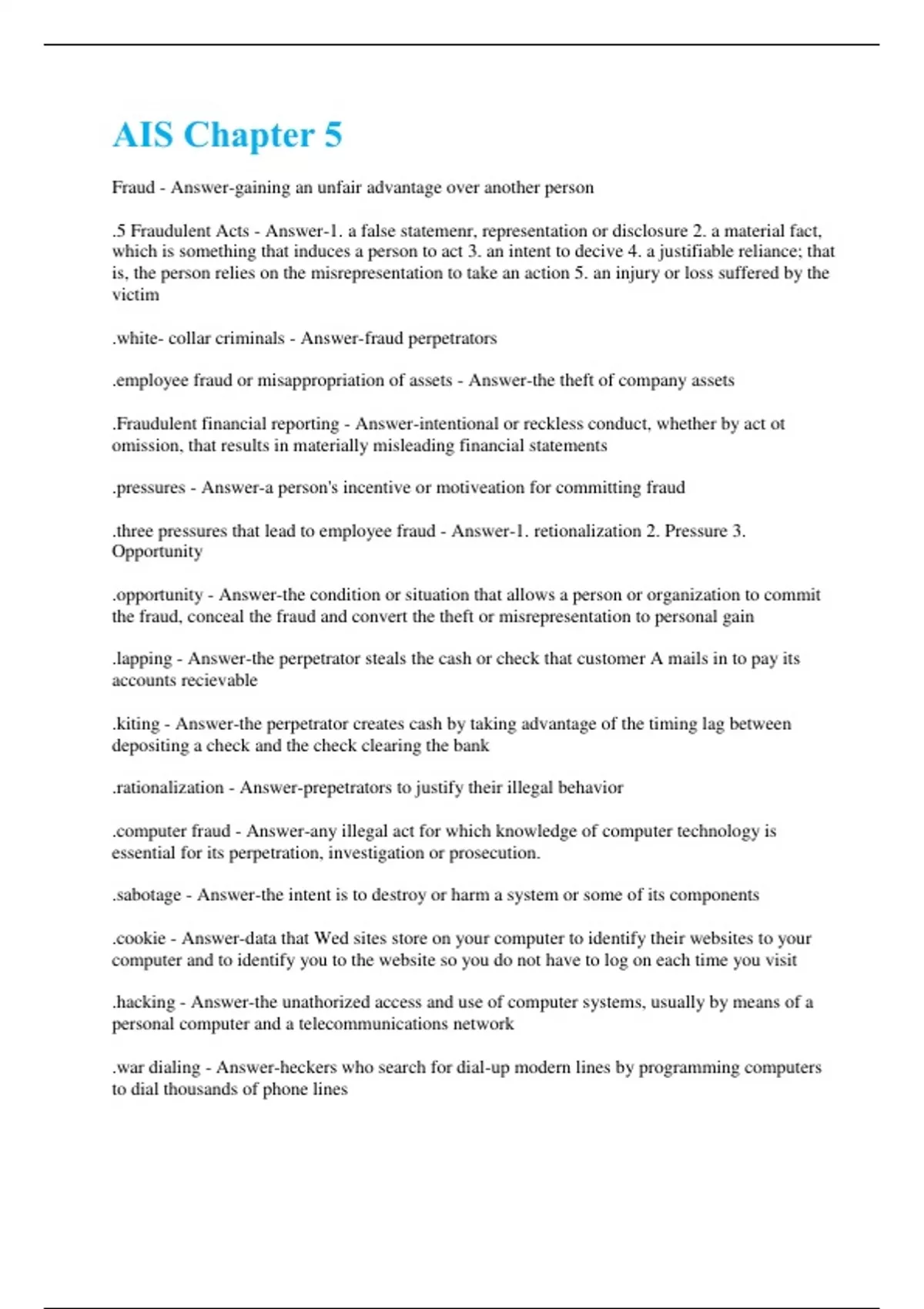 AIS Chapter 5

Fraud - Answer-gaining an unfair advantage over another person

.5 Fraudulent Acts - Answer-1. a false statemenr, representation or disclosure 2. a material fact, which is something that induces a person to act 3. an intent to decive 4. a justifiable reliance; that is, the person relies on the misrepresentation to take an action 5. an injury or loss suffered by the victim

.white- collar criminals - Answer-fraud perpetrators

.employee fraud or misappropriation of assets - Answer-the theft of company assets

.Fraudulent financial reporting - Answer-intentional or reckless conduct, whether by act ot omission, that results in materially misleading financial statements

.pressures - Answer-a person's incentive or motiveation for committing fraud

.three pressures that lead to employee fraud - Answer-1. retionalization 2. Pressure 3. Opportunity

.opportunity - Answer-the condition or situation that allows a person or organization to commit the fraud, conceal the fraud and convert the theft or misrepresentation to personal gain

.lapping - Answer-the perpetrator steals the cash or check that customer A mails in to pay its accounts recievable

.kiting - Answer-the perpetrator creates cash by taking advantage of the timing lag between depositing a check and the check clearing the bank

.rationalization - Answer-prepetrators to justify their illegal behavior

.computer fraud - Answer-any illegal act for which knowledge of computer technology is essential for its perpetration, investigation or prosecution.

.sabotage - Answer-the intent is to destroy or harm a system or some of its components

.cookie - Answer-data that Wed sites store on your computer to identify their websites to your computer and to identify you to the website so you do not have to log on each time you visit

.hacking - Answer-the unathorized access and use of computer systems, usually by means of a personal computer and a telecommunications network

.war dialing - Answer-heckers who search for dial-up modern lines by programming computers to dial thousands of phone lines